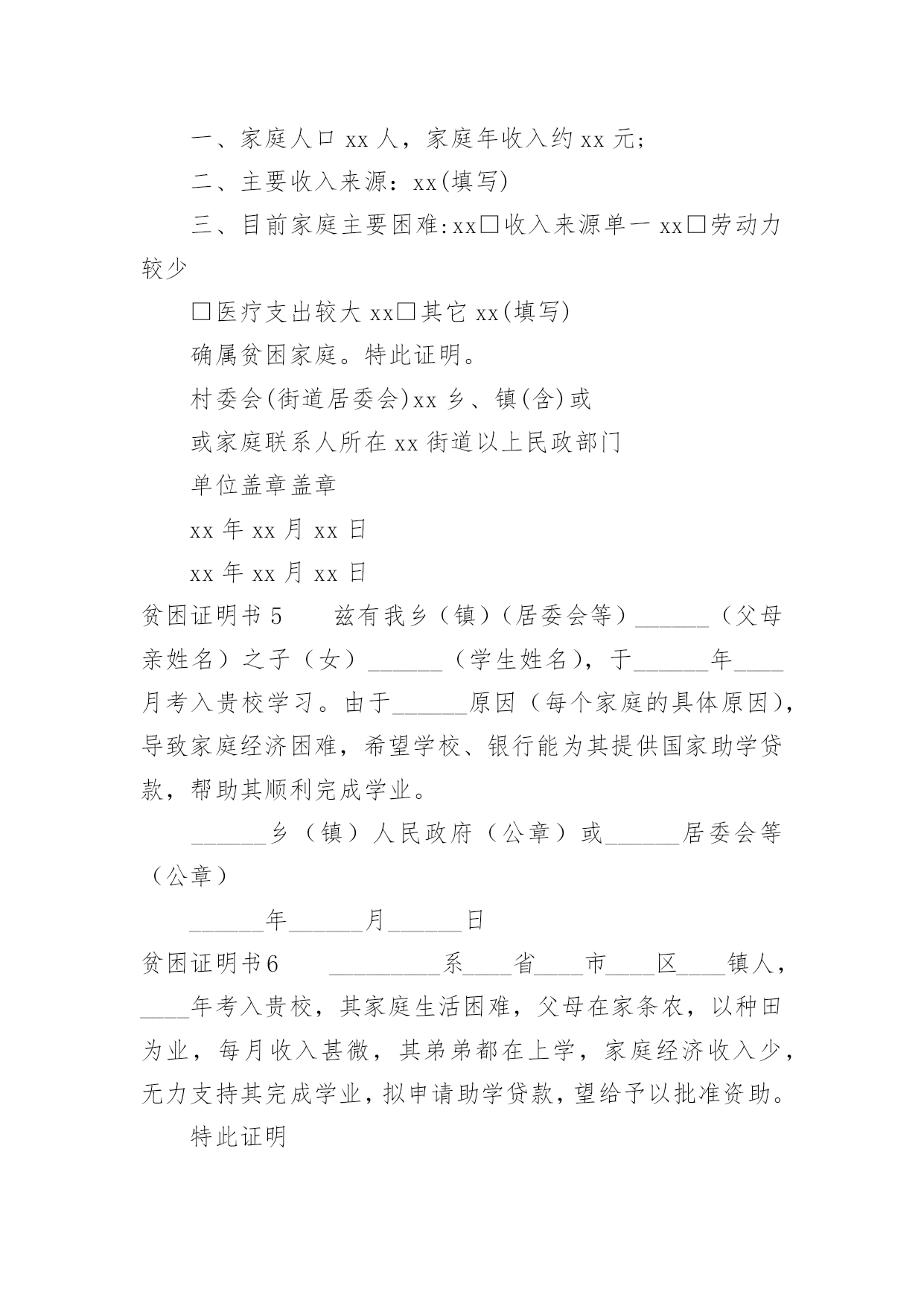 一、家庭人口 xx 人，家庭年收入约 xx 元；

二、主要收入来源：xx(填写)

三、目前家庭主要困难:xx□收入来源单一 xx□劳动力较少

□医疗支出较大 xx□其它 xx(填写)

确属贫困家庭。特此证明。

村委会(街道居委会)xx 乡、镇(含)或

或家庭联系人所在 xx 街道以上民政部门

单位盖章盖章

xx 年 xx 月 xx 日

xx 年 xx 月 xx 日

贫困证明书 5　　兹有我乡（镇）（居委会等）______（父母亲姓名）之子（女）______（学生姓名），于______年____月考入贵校学习。由于______原因（每个家庭的具体原因），导致家庭经济困难，希望学校、银行能为其提供国家助学贷款，帮助其顺利完成学业。

______乡（镇）人民政府（公章）或______居委会等（公章）

______年______月______日

贫困证明书6　　_________系____省____市____区____镇人，____年考入贵校，其家庭生活困难，父母在家条农，以种田为业，每月收入甚微，其弟弟都在上学，家庭经济收入少，无力支持其完成学业，拟申请助学贷款，望给予以批准资助。

特此证明